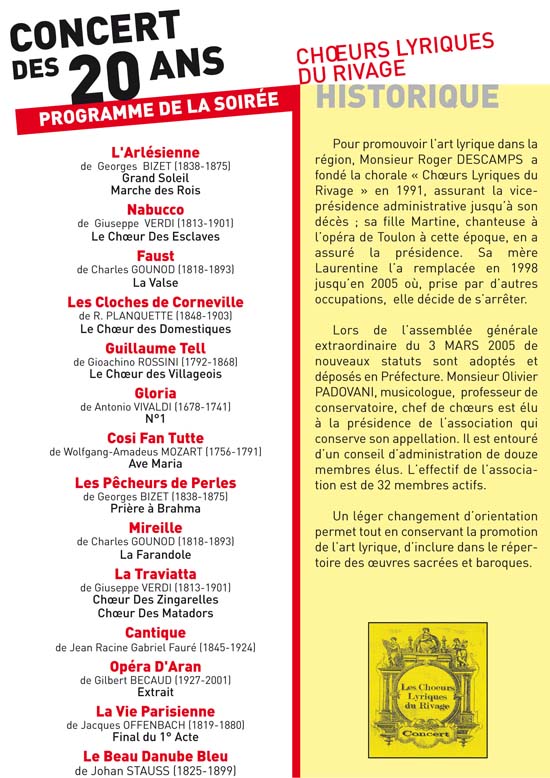 CONCERT DES 20 ANS
PROGRAMME DE LA SOIRÉE

L'Arlésienne
de Georges BIZET (1838-1875)
Grand Soleil
Marche des Rois

Nabucco
de Giuseppe VERDI (1813-1901)
Le Chœur Des Esclaves

Faust
de Charles GOUNOD (1818-1893)
La Valse

Les Cloches de Corneville
de R. PLANQUETTE (1848-1903)
Le Chœur des Domestiques

Guillaume Tell
de Gioachino ROSSINI (1792-1868)
Le Chœur des Villageois

Gloria
de Antonio VIVALDI (1678-1741)
N°1

Cosi Fan Tutte
de Wolfgang-Amadeus MOZART (1756-1791)
Ave Maria

Les Pêcheurs de Perles
de Georges BIZET (1838-1875)
Prière à Brahma

Mireille
de Charles GOUNOD (1818-1893)
La Farandole

La Traviatta
de Giuseppe VERDI (1813-1901)
Chœur Des Zingarelles
Chœur Des Matadors

Cantique
de Jean Racine Gabriel Fauré (1845-1924)

Opéra D'Aran
de Gilbert BECAUD (1927-2001)
Extrait

La Vie Parisienne
de Jacques OFFENBACH (1819-1880)
Final du 1° Acte

Le Beau Danube Bleu
de Johan STAUSS (1825-1899)

CHŒURS LYRIQUES DU RIVAGE
HISTORIQUE

Pour promouvoir l'art lyrique dans la région, Monsieur Roger DESCAMPS a fondé la chorale « Chœurs Lyriques du Rivage » en 1991, assurant la vice-présidence administrative jusqu'à son décès ; sa fille Martine, chanteuse à l'opéra de Toulon à cette époque, en a assuré la présidence. Sa mère Laurentine l'a remplacée en 1998 jusqu'en 2005 où, prise par d'autres occupations, elle décide de s'arrêter.

Lors de l'assemblée générale extraordinaire du 3 MARS 2005 de nouveaux statuts sont adoptés et déposés en Préfecture. Monsieur Olivier PADOVANI, musicologue, professeur de conservatoire, chef de chœurs est élu à la présidence de l'association qui conserve son appellation. Il est entouré d'un conseil d'administration de douze membres élus. L'effectif de l'association est de 32 membres actifs.

Un léger changement d'orientation permet tout en conservant la promotion de l'art lyrique, d'inclure dans le répertoire des œuvres sacrées et baroques.

Les Chœurs Lyriques du Rivage
Concert